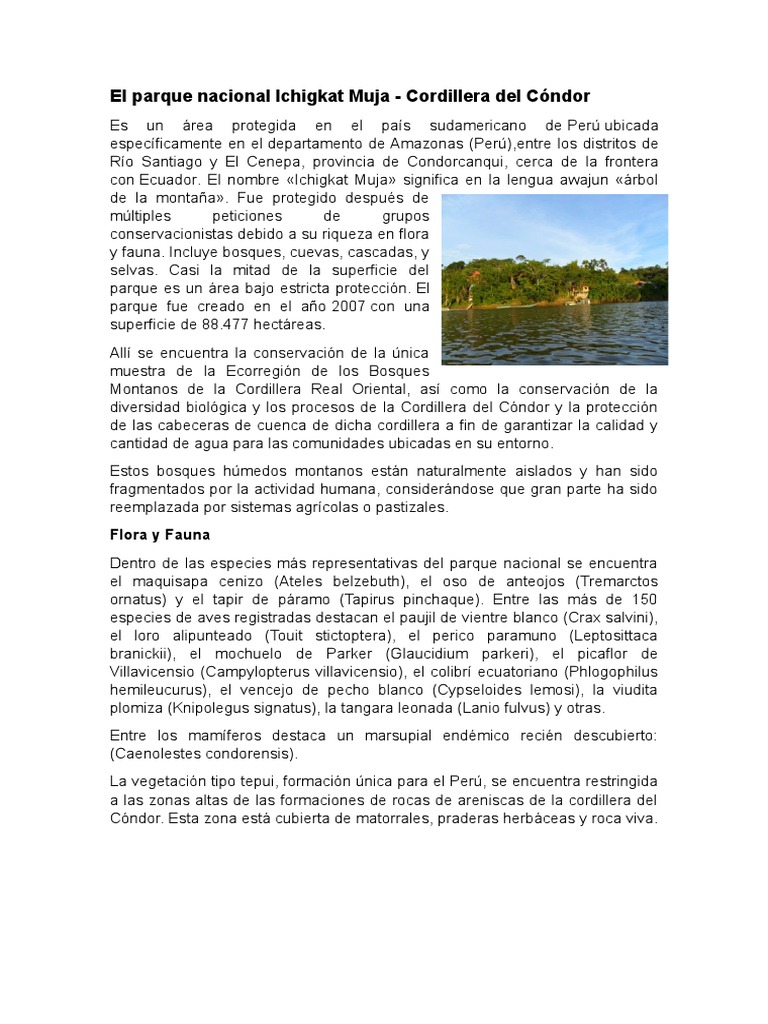 El parque nacional Ichigkat Muja - Cordillera del Cóndor

Es un área protegida en el país sudamericano de Perú ubicada específicamente en el departamento de Amazonas (Perú),entre los distritos de Río Santiago y El Cenepa, provincia de Condorcanqui, cerca de la frontera con Ecuador. El nombre «Ichigkat Muja» significa en la lengua awajun «árbol de la montaña». Fue protegido después de múltiples peticiones de grupos conservacionistas debido a su riqueza en flora y fauna. Incluye bosques, cuevas, cascadas, y selvas. Casi la mitad de la superficie del parque es un área bajo estricta protección. El parque fue creado en el año 2007 con una superficie de 88.477 hectáreas.

Allí se encuentra la conservación de la única muestra de la Ecorregión de los Bosques Montanos de la Cordillera Real Oriental, así como la conservación de la diversidad biológica y los procesos de la Cordillera del Cóndor y la protección de las cabeceras de cuenca de dicha cordillera a fin de garantizar la calidad y cantidad de agua para las comunidades ubicadas en su entorno.

Estos bosques húmedos montanos están naturalmente aislados y han sido fragmentados por la actividad humana, considerándose que gran parte ha sido reemplazada por sistemas agrícolas o pastizales.

Flora y Fauna

Dentro de las especies más representativas del parque nacional se encuentra el maquisapa cenizo (Ateles belzebuth), el oso de anteojos (Tremarctos ornatus) y el tapir de páramo (Tapirus pinchaque). Entre las más de 150 especies de aves registradas destacan el paujil de vientre blanco (Crax salvini), el loro alipunteado (Touit stictoptera), el perico paramuno (Leptosittaca branickii), el mochuelo de Parker (Glaucidium parkeri), el picaflor de Villavicensio (Campylopterus villavicensio), el colibrí ecuatoriano (Phlogophilus hemileucurus), el vencejo de pecho blanco (Cypseloides lemosi), la viudita plomiza (Knipolegus signatus), la tangara leonada (Lanio fulvus) y otras.

Entre los mamíferos destaca un marsupial endémico recién descubierto: (Caenolestes condorensis).

La vegetación tipo tepui, formación única para el Perú, se encuentra restringida a las zonas altas de las formaciones de rocas de areniscas de la cordillera del Cóndor. Esta zona está cubierta de matorrales, praderas herbáceas y roca viva.